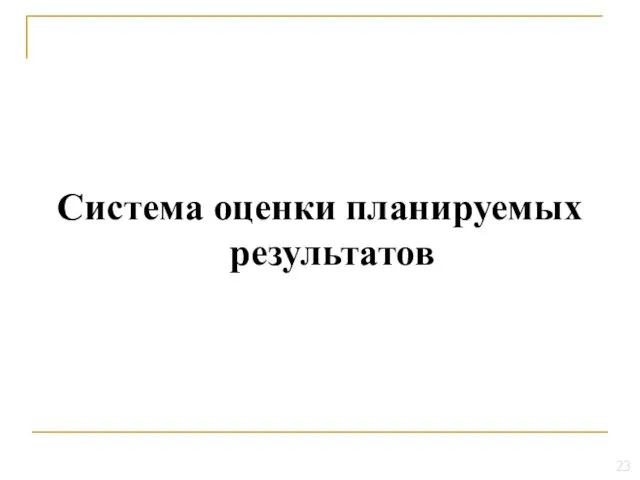 Система оценки планируемых результатов

23